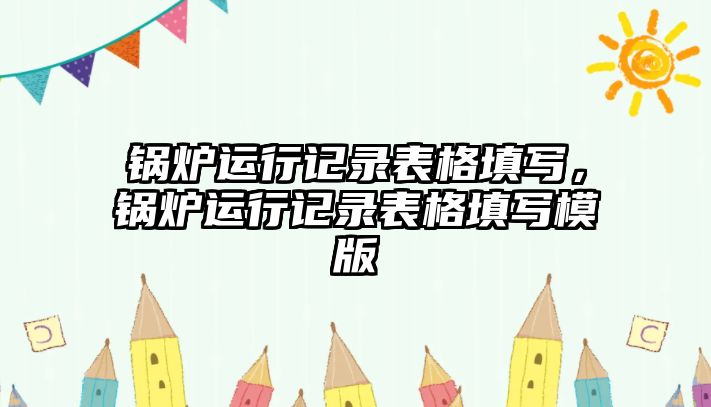 锅炉运行记录表格填写，锅炉运行记录表格填写模版